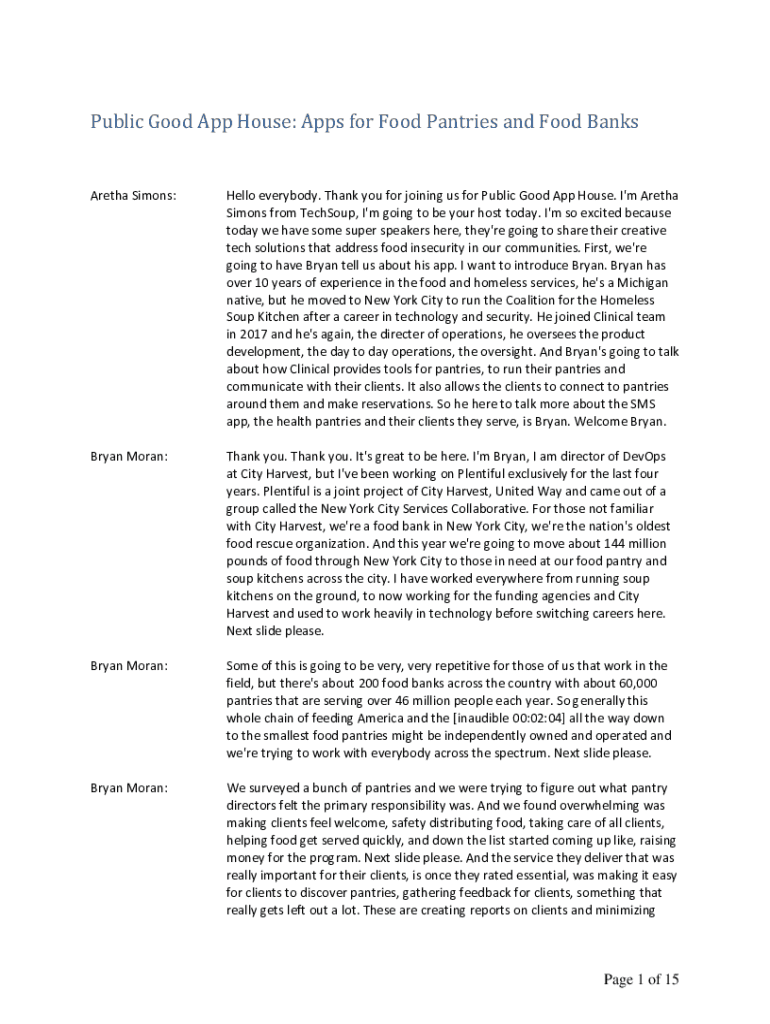 Public Good App House: Apps for Food Pantries and Food Banks

Aretha Simons:

Hello everybody. Thank you for joining us for Public Good App House. I'm Aretha Simons from TechSoup, I'm going to be your host today. I'm so excited because today we have some super speakers here, they're going to share their creative tech solutions that address food insecurity in our communities. First, we're going to have Bryan tell us about his app. I want to introduce Bryan. Bryan has over 10 years of experience in the food and homeless services, he's a Michigan native, but he moved to New York City to run the Coalition for the Homeless Soup Kitchen after a career in technology and security. He joined Clinical team in 2017 and he's again, the directer of operations, he oversees the product development, the day to day operations, the oversight. And Bryan's going to talk about how Clinical provides tools for pantries, to run their pantries and communicate with their clients. It also allows the clients to connect to pantries around them and make reservations. So he here to talk more about the SMS app, the health pantries and their clients they serve, is Bryan. Welcome Bryan.

Bryan Moran:

Thank you. Thank you. It's great to be here. I'm Bryan, I am director of DevOps at City Harvest, but I've been working on Plentiful exclusively for the last four years. Plentiful is a joint project of City Harvest, United Way and came out of a group called the New York City Services Collaborative. For those not familiar with City Harvest, we're a food bank in New York City, we're the nation's oldest food rescue organization. And this year we're going to move about 144 million pounds of food through New York City to those in need at our food pantry and soup kitchens across the city. I have worked everywhere from running soup kitchens on the ground, to now working for the funding agencies and City Harvest and used to work heavily in technology before switching careers here. Next slide please.

Bryan Moran:

Some of this is going to be very, very repetitive for those of us that work in the field, but there's about 200 food banks across the country with about 60,000 pantries that are serving over 46 million people each year. So generally this whole chain of feeding America and the [inaudible 00:02:04] all the way down to the smallest food pantries might be independently owned and operated and we're trying to work with everybody across the spectrum. Next slide please.

Bryan Moran:

We surveyed a bunch of pantries and we were trying to figure out what pantry directors felt the primary responsibility was. And we found overwhelming was making clients feel welcome, safety distributing food, taking care of all clients, helping food get served quickly, and down the list started coming up like, raising money for the program. Next slide please. And the service they deliver that was really important for their clients, is once they rated essential, was making it easy for clients to discover pantries, gathering feedback for clients, something that really gets left out a lot. These are creating reports on clients and minimizing

Page 1 of 15